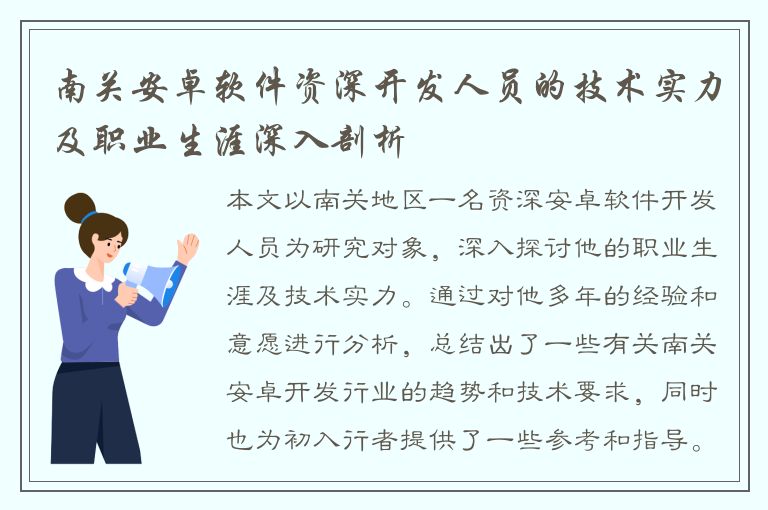 南关安卓软件资深开发人员的技术实力及职业生涯深入剖析

本文以南关地区一名资深安卓软件开发人员为研究对象，深入探讨他的职业生涯及技术实力。通过对他多年的经验和意愿进行分析，总结出了一些有关南关安卓开发行业的趋势和技术要求，同时也为初入行者提供了一些参考和指导。